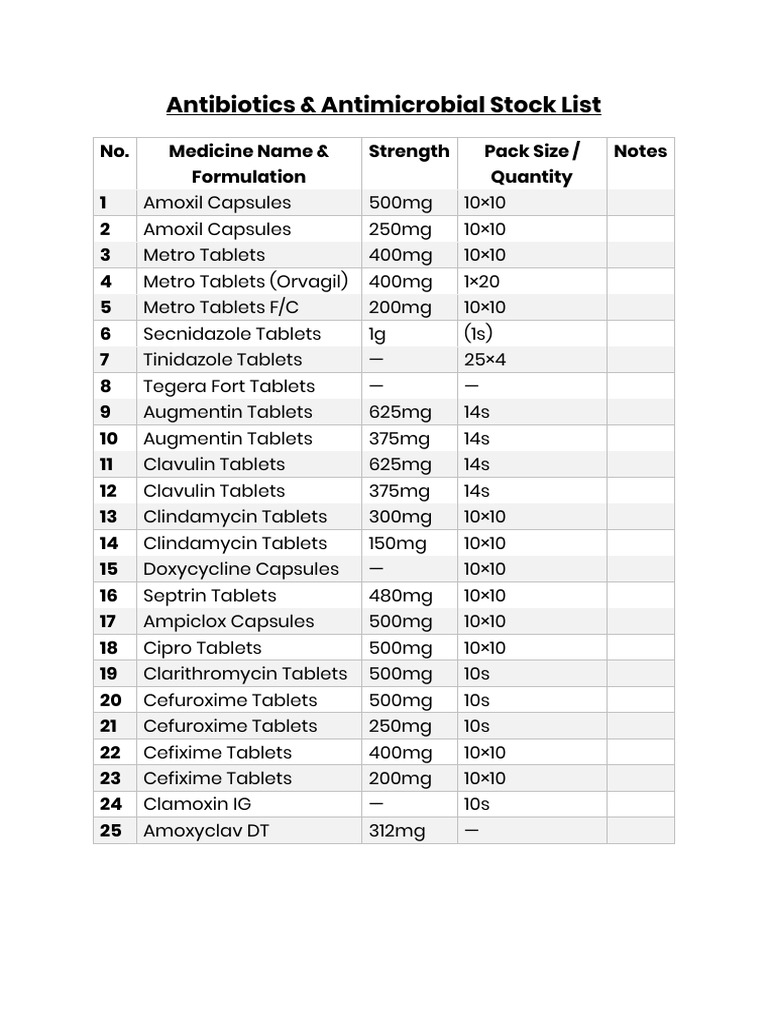 Antibiotics & Antimicrobial Stock List

| No. | Medicine Name & Formulation | Strength | Pack Size / Quantity | Notes |
|---|---|---|---|---|
| 1 | Amoxil Capsules | 500mg | 10×10 | |
| 2 | Amoxil Capsules | 250mg | 10×10 | |
| 3 | Metro Tablets | 400mg | 10×10 | |
| 4 | Metro Tablets (Orvagil) | 400mg | 1×20 | |
| 5 | Metro Tablets F/C | 200mg | 10×10 | |
| 6 | Secnidazole Tablets | 1g | (1s) | |
| 7 | Tinidazole Tablets | — | 25×4 | |
| 8 | Tegera Fort Tablets | — | — | |
| 9 | Augmentin Tablets | 625mg | 14s | |
| 10 | Augmentin Tablets | 375mg | 14s | |
| 11 | Clavulin Tablets | 625mg | 14s | |
| 12 | Clavulin Tablets | 375mg | 14s | |
| 13 | Clindamycin Tablets | 300mg | 10×10 | |
| 14 | Clindamycin Tablets | 150mg | 10×10 | |
| 15 | Doxycycline Capsules | — | 10×10 | |
| 16 | Septrin Tablets | 480mg | 10×10 | |
| 17 | Ampiclox Capsules | 500mg | 10×10 | |
| 18 | Cipro Tablets | 500mg | 10×10 | |
| 19 | Clarithromycin Tablets | 500mg | 10s | |
| 20 | Cefuroxime Tablets | 500mg | 10s | |
| 21 | Cefuroxime Tablets | 250mg | 10s | |
| 22 | Cefixime Tablets | 400mg | 10×10 | |
| 23 | Cefixime Tablets | 200mg | 10×10 | |
| 24 | Clamoxin IG | — | 10s | |
| 25 | Amoxyclav DT | 312mg | — | |